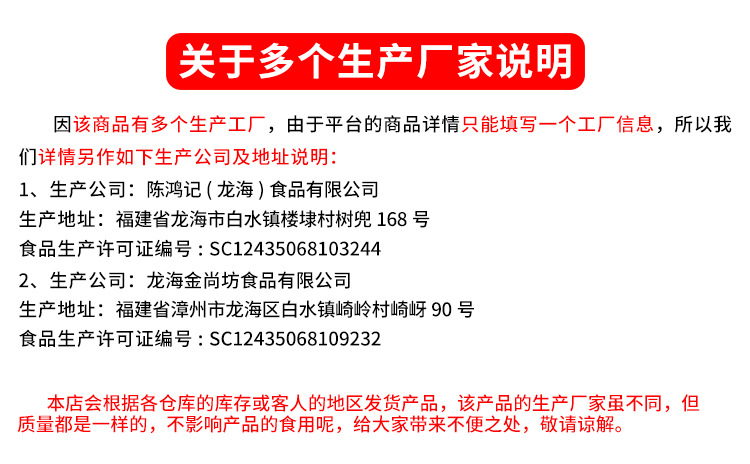 关于多个生产厂家说明

因该商品有多个生产工厂，由于平台的商品详情只能填写一个工厂信息，所以我们详情另作如下生产公司及地址说明：

1、生产公司：陈鸿记（龙海）食品有限公司
生产地址：福建省龙海市白水镇楼埭村树兜168号
食品生产许可证编号：SC12435068103244
2、生产公司：龙海金尚坊食品有限公司
生产地址：福建省漳州市龙海区白水镇崎岭村崎岈90号
食品生产许可证编号：SC12435068109232

本店会根据各仓库的库存或客人的地区发货产品，该产品的生产厂家虽不同，但质量都是一样的，不影响产品的食用呢，给大家带来不便之处，敬请谅解。